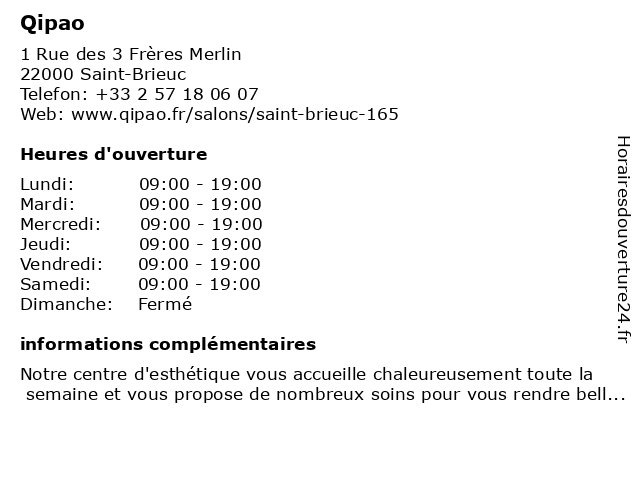 Qipao

1 Rue des 3 Frères Merlin
22000 Saint-Brieuc
Telefon: +33 2 57 18 06 07
Web: www.qipao.fr/salons/saint-brieuc-165

Heures d'ouverture

| Lundi: | 09:00 - 19:00 |
|---|---|
| Mardi: | 09:00 - 19:00 |
| Mercredi: | 09:00 - 19:00 |
| Jeudi: | 09:00 - 19:00 |
| Vendredi: | 09:00 - 19:00 |
| Samedi: | 09:00 - 19:00 |
| Dimanche: | Fermé |

informations complémentaires

Notre centre d'esthétique vous accueille chaleureusement toute la semaine et vous propose de nombreux soins pour vous rendre bell...

Horairesdouverture24.fr